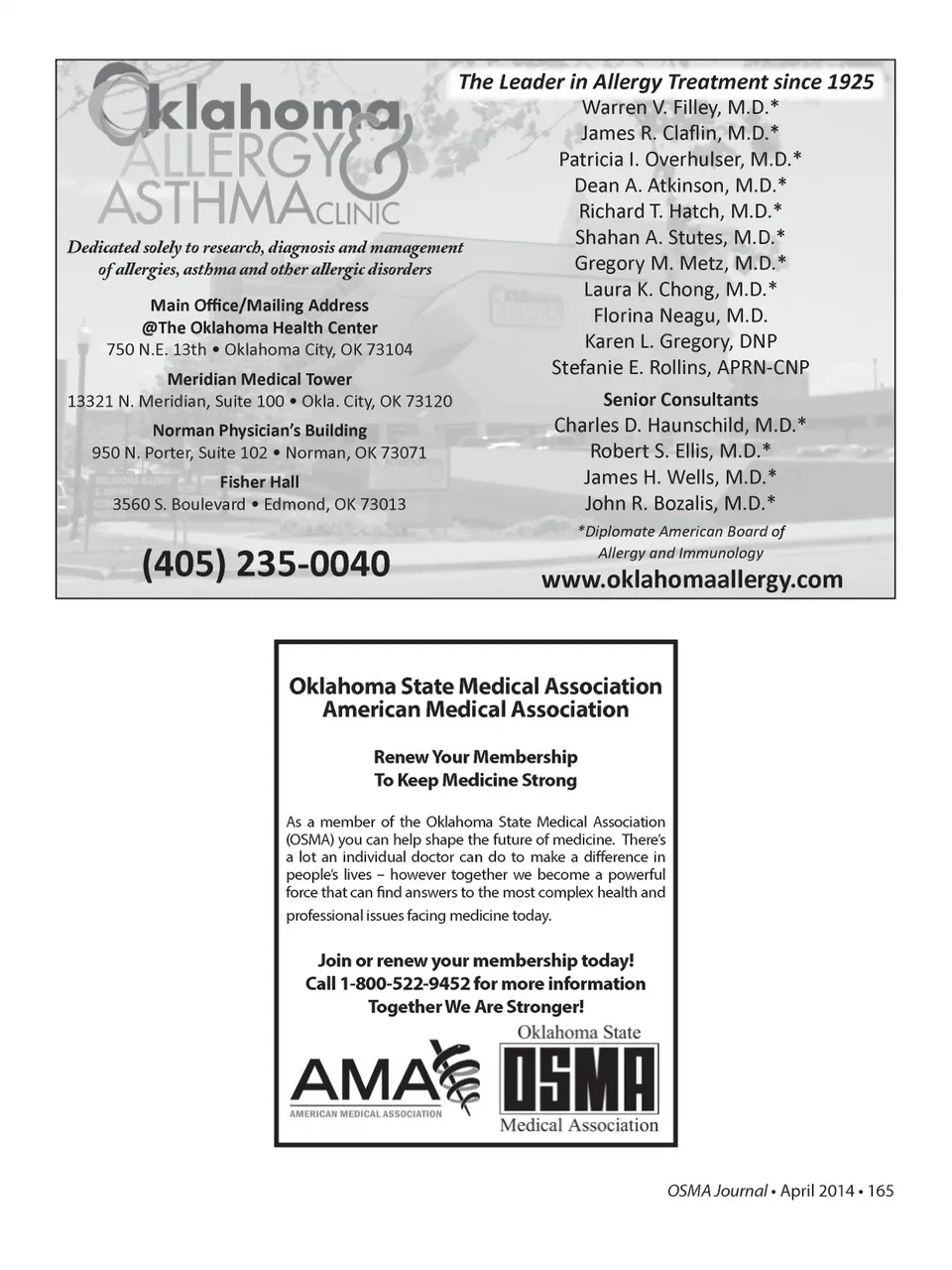 Oklahoma ALLERGY & ASTHMA CLINIC

Dedicated solely to research, diagnosis and management of allergies, asthma and other allergic disorders

Main Office/Mailing Address
@The Oklahoma Health Center
750 N.E. 13th • Oklahoma City, OK 73104

Meridian Medical Tower
13321 N. Meridian, Suite 100 • Okla. City, OK 73120

Norman Physician's Building
950 N. Porter, Suite 102 • Norman, OK 73071

Fisher Hall
3560 S. Boulevard • Edmond, OK 73013

(405) 235-0040

The Leader in Allergy Treatment since 1925

Warren V. Filley, M.D.*
James R. Claflin, M.D.*
Patricia I. Overhulser, M.D.*
Dean A. Atkinson, M.D.*
Richard T. Hatch, M.D.*
Shahan A. Stutes, M.D.*
Gregory M. Metz, M.D.*
Laura K. Chong, M.D.*
Florina Neagu, M.D.
Karen L. Gregory, DNP
Stefanie E. Rollins, APRN-CNP

Senior Consultants
Charles D. Haunschild, M.D.*
Robert S. Ellis, M.D.*
James H. Wells, M.D.*
John R. Bozalis, M.D.*

*Diplomate American Board of Allergy and Immunology

www.oklahomaallergy.com

Oklahoma State Medical Association
American Medical Association

Renew Your Membership
To Keep Medicine Strong

As a member of the Oklahoma State Medical Association (OSMA) you can help shape the future of medicine. There's a lot an individual doctor can do to make a difference in people's lives – however together we become a powerful force that can find answers to the most complex health and professional issues facing medicine today.

Join or renew your membership today!
Call 1-800-522-9452 for more information
Together We Are Stronger!

AMA
AMERICAN MEDICAL ASSOCIATION

Oklahoma State
OSMA
Medical Association

OSMA Journal • April 2014 • 165